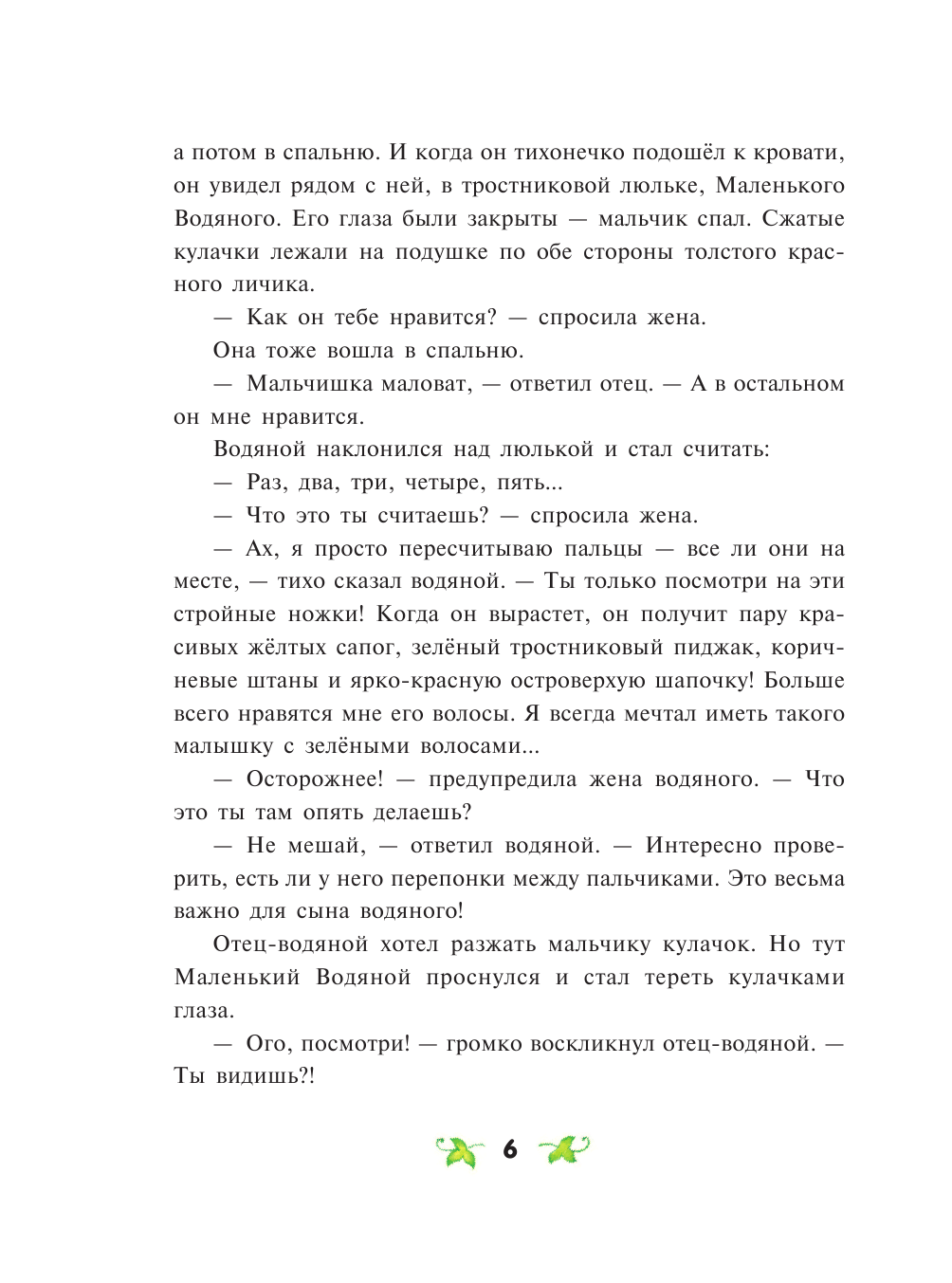 а потом в спальню. И когда он тихонечко подошёл к кровати, он увидел рядом с ней, в тростниковой люльке, Маленького Водяного. Его глаза были закрыты — мальчик спал. Сжатые кулачки лежали на подушке по обе стороны толстого красного личика.

— Как он тебе нравится? — спросила жена.

Она тоже вошла в спальню.

— Мальчишка маловат, — ответил отец. — А в остальном он мне нравится.

Водяной наклонился над люлькой и стал считать:

— Раз, два, три, четыре, пять...

— Что это ты считаешь? — спросила жена.

— Ах, я просто пересчитываю пальцы — все ли они на месте, — тихо сказал водяной. — Ты только посмотри на эти стройные ножки! Когда он вырастет, он получит пару красивых жёлтых сапог, зелёный тростниковый пиджак, коричневые штаны и ярко-красную островерхую шапочку! Больше всего нравятся мне его волосы. Я всегда мечтал иметь такого малышку с зелёными волосами...

— Осторожнее! — предупредила жена водяного. — Что это ты там опять делаешь?

— Не мешай, — ответил водяной. — Интересно проверить, есть ли у него перепонки между пальчиками. Это весьма важно для сына водяного!

Отец-водяной хотел разжать мальчику кулачок. Но тут Маленький Водяной проснулся и стал тереть кулачками глаза.

— Ого, посмотри! — громко воскликнул отец-водяной. — Ты видишь?!

6